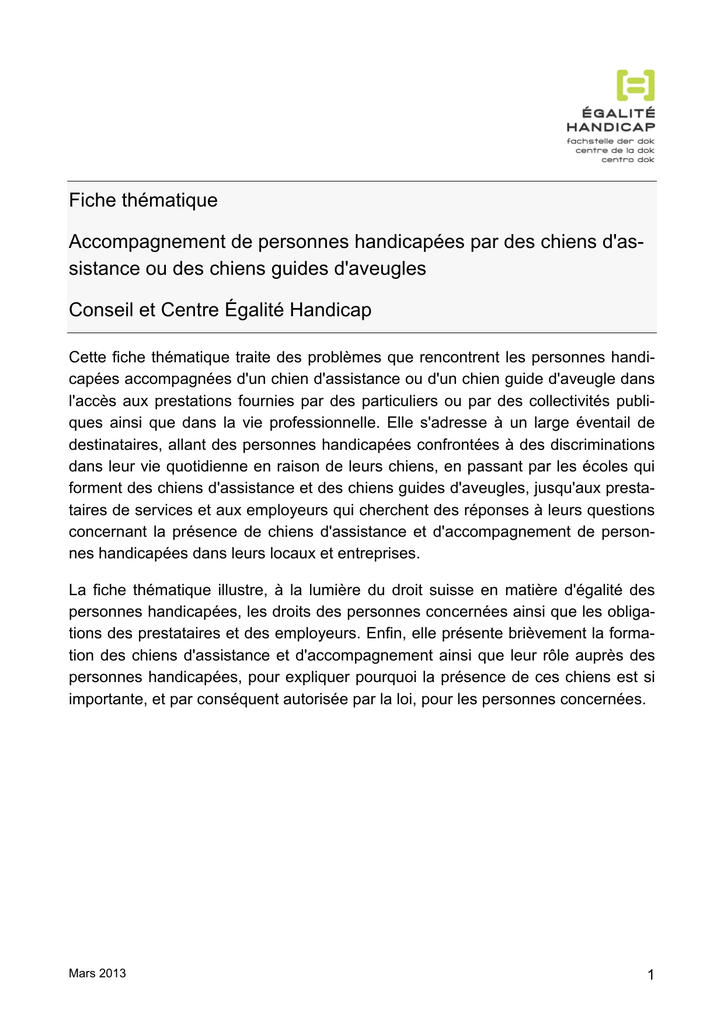 ÉGALITÉ
HANDICAP
fachstelle der dok
centre de la dok
centro dok

Fiche thématique

Accompagnement de personnes handicapées par des chiens d'assistance ou des chiens guides d'aveugles

Conseil et Centre Égalité Handicap

Cette fiche thématique traite des problèmes que rencontrent les personnes handicapées accompagnées d'un chien d'assistance ou d'un chien guide d'aveugle dans l'accès aux prestations fournies par des particuliers ou par des collectivités publiques ainsi que dans la vie professionnelle. Elle s'adresse à un large éventail de destinataires, allant des personnes handicapées confrontées à des discriminations dans leur vie quotidienne en raison de leurs chiens, en passant par les écoles qui forment des chiens d'assistance et des chiens guides d'aveugles, jusqu'aux prestataires de services et aux employeurs qui cherchent des réponses à leurs questions concernant la présence de chiens d'assistance et d'accompagnement de personnes handicapées dans leurs locaux et entreprises.

La fiche thématique illustre, à la lumière du droit suisse en matière d'égalité des personnes handicapées, les droits des personnes concernées ainsi que les obligations des prestataires et des employeurs. Enfin, elle présente brièvement la formation des chiens d'assistance et d'accompagnement ainsi que leur rôle auprès des personnes handicapées, pour expliquer pourquoi la présence de ces chiens est si importante, et par conséquent autorisée par la loi, pour les personnes concernées.

Mars 2013

1